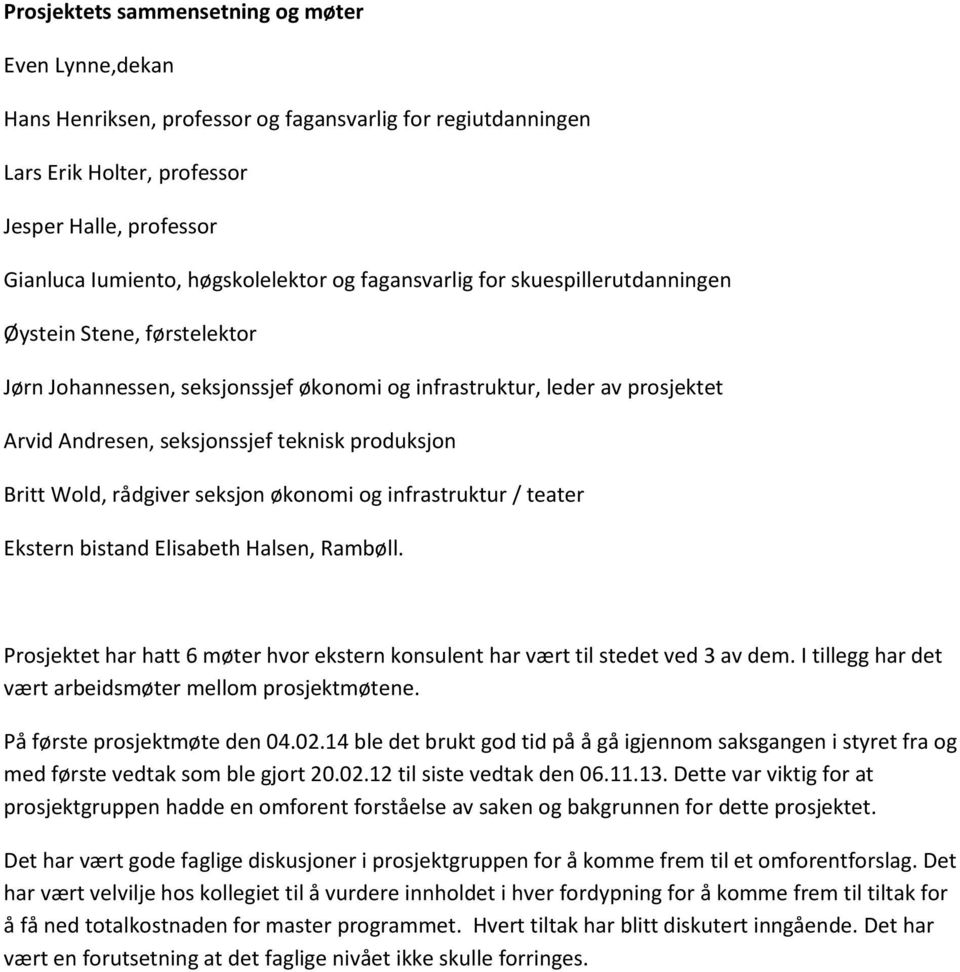 Prosjektets sammensetning og møter

Even Lynne,dekan

Hans Henriksen, professor og fagansvarlig for regiutdanningen

Lars Erik Holter, professor

Jesper Halle, professor

Gianluca Iumiento, høgskolelektor og fagansvarlig for skuespillerutdanningen

Øystein Stene, førstelektor

Jørn Johannessen, seksjonssjef økonomi og infrastruktur, leder av prosjektet

Arvid Andresen, seksjonssjef teknisk produksjon

Britt Wold, rådgiver seksjon økonomi og infrastruktur / teater

Ekstern bistand Elisabeth Halsen, Rambøll.

Prosjektet har hatt 6 møter hvor ekstern konsulent har vært til stedet ved 3 av dem. I tillegg har det vært arbeidsmøter mellom prosjektmøtene.

På første prosjektmøte den 04.02.14 ble det brukt god tid på å gå igjennom saksgangen i styret fra og med første vedtak som ble gjort 20.02.12 til siste vedtak den 06.11.13. Dette var viktig for at prosjektgruppen hadde en omforent forståelse av saken og bakgrunnen for dette prosjektet.

Det har vært gode faglige diskusjoner i prosjektgruppen for å komme frem til et omforentforslag. Det har vært velvilje hos kollegiet til å vurdere innholdet i hver fordypning for å komme frem til tiltak for å få ned totalkostnaden for master programmet. Hvert tiltak har blitt diskutert inngående. Det har vært en forutsetning at det faglige nivået ikke skulle forringes.